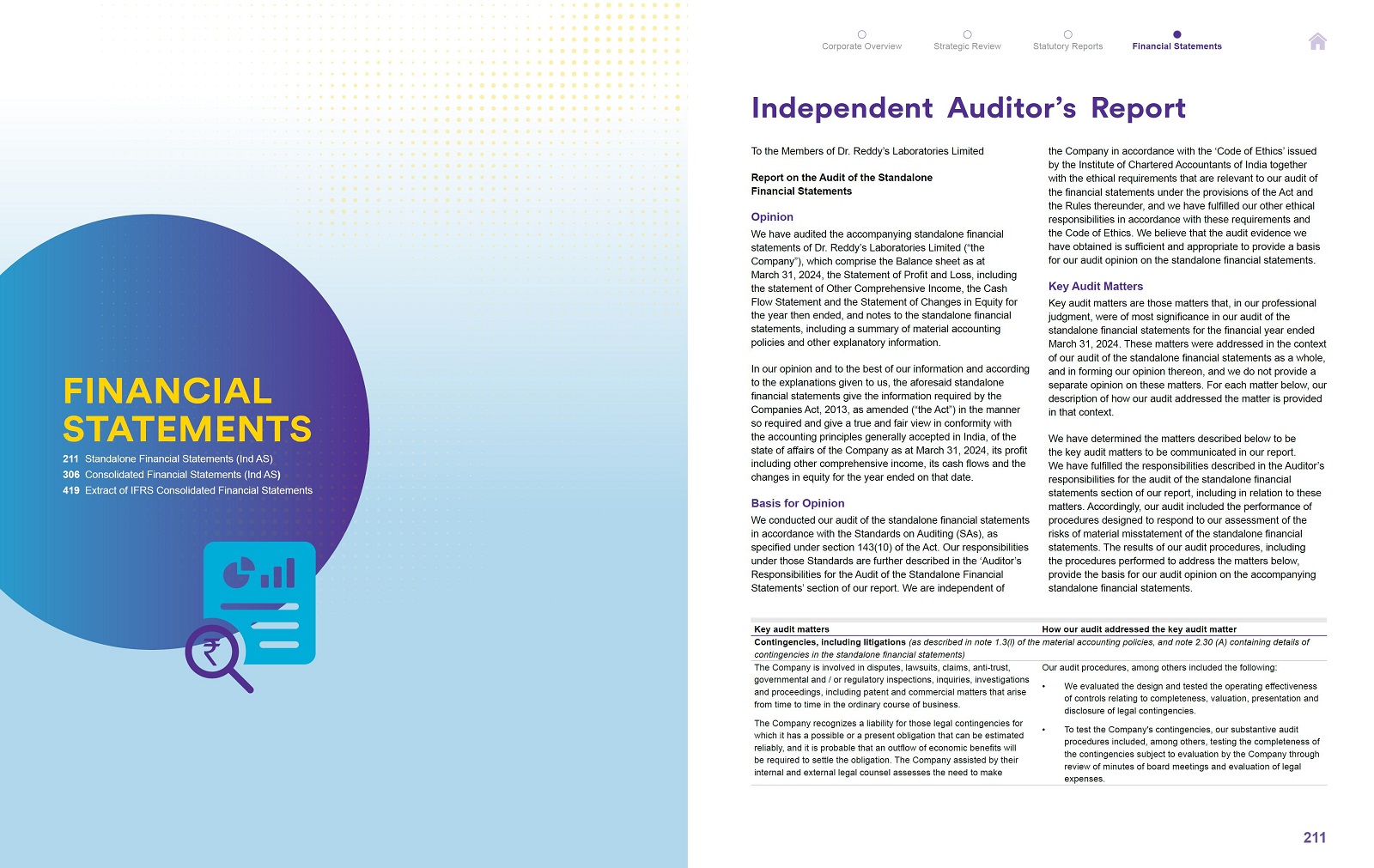 FINANCIAL STATEMENTS

211 Standalone Financial Statements (Ind AS)
306 Consolidated Financial Statements (Ind AS)
419 Extract of IFRS Consolidated Financial Statements

Corporate Overview
Strategic Review
Statutory Reports
Financial Statements

Independent Auditor's Report

To the Members of Dr. Reddy's Laboratories Limited

Report on the Audit of the Standalone Financial Statements

Opinion

We have audited the accompanying standalone financial statements of Dr. Reddy's Laboratories Limited ("the Company"), which comprise the Balance sheet as at March 31, 2024, the Statement of Profit and Loss, including the statement of Other Comprehensive Income, the Cash Flow Statement and the Statement of Changes in Equity for the year then ended, and notes to the standalone financial statements, including a summary of material accounting policies and other explanatory information.

In our opinion and to the best of our information and according to the explanations given to us, the aforesaid standalone financial statements give the information required by the Companies Act, 2013, as amended ("the Act") in the manner so required and give a true and fair view in conformity with the accounting principles generally accepted in India, of the state of affairs of the Company as at March 31, 2024, its profit including other comprehensive income, its cash flows and the changes in equity for the year ended on that date.

Basis for Opinion

We conducted our audit of the standalone financial statements in accordance with the Standards on Auditing (SAs), as specified under section 143(10) of the Act. Our responsibilities under those Standards are further described in the 'Auditor's Responsibilities for the Audit of the Standalone Financial Statements' section of our report. We are independent of the Company in accordance with the 'Code of Ethics' issued by the Institute of Chartered Accountants of India together with the ethical requirements that are relevant to our audit of the financial statements under the provisions of the Act and the Rules thereunder, and we have fulfilled our other ethical responsibilities in accordance with these requirements and the Code of Ethics. We believe that the audit evidence we have obtained is sufficient and appropriate to provide a basis for our audit opinion on the standalone financial statements.

Key Audit Matters

Key audit matters are those matters that, in our professional judgment, were of most significance in our audit of the standalone financial statements for the financial year ended March 31, 2024. These matters were addressed in the context of our audit of the standalone financial statements as a whole, and in forming our opinion thereon, and we do not provide a separate opinion on these matters. For each matter below, our description of how our audit addressed the matter is provided in that context.

We have determined the matters described below to be the key audit matters to be communicated in our report. We have fulfilled the responsibilities described in the Auditor's responsibilities for the audit of the standalone financial statements section of our report, including in relation to these matters. Accordingly, our audit included the performance of procedures designed to respond to our assessment of the risks of material misstatement of the standalone financial statements. The results of our audit procedures, including the procedures performed to address the matters below, provide the basis for our audit opinion on the accompanying standalone financial statements.

| Key audit matters | How our audit addressed the key audit matter |
|---|---|
| Contingencies, including litigations (as described in note 1.3(l) of the material accounting policies, and note 2.30 (A) containing details of contingencies in the standalone financial statements) | |
| The Company is involved in disputes, lawsuits, claims, anti-trust, governmental and / or regulatory inspections, inquiries, investigations and proceedings, including patent and commercial matters that arise from time to time in the ordinary course of business. The Company recognizes a liability for those legal contingencies for which it has a possible or a present obligation that can be estimated reliably, and it is probable that an outflow of economic benefits will be required to settle the obligation. The Company assisted by their internal and external legal counsel assesses the need to make | Our audit procedures, among others included the following: • We evaluated the design and tested the operating effectiveness of controls relating to completeness, valuation, presentation and disclosure of legal contingencies. • To test the Company's contingencies, our substantive audit procedures included, among others, testing the completeness of the contingencies subject to evaluation by the Company through review of minutes of board meetings and evaluation of legal expenses. |

211